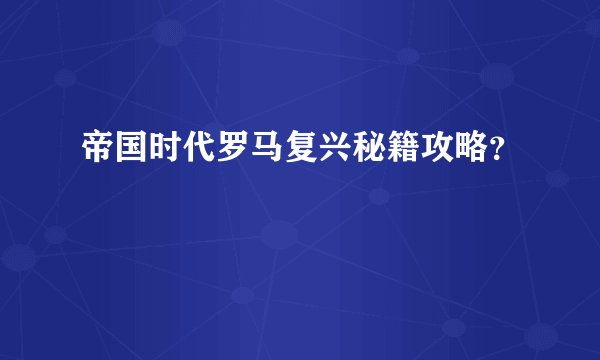 帝国时代罗马复兴秘籍攻略?